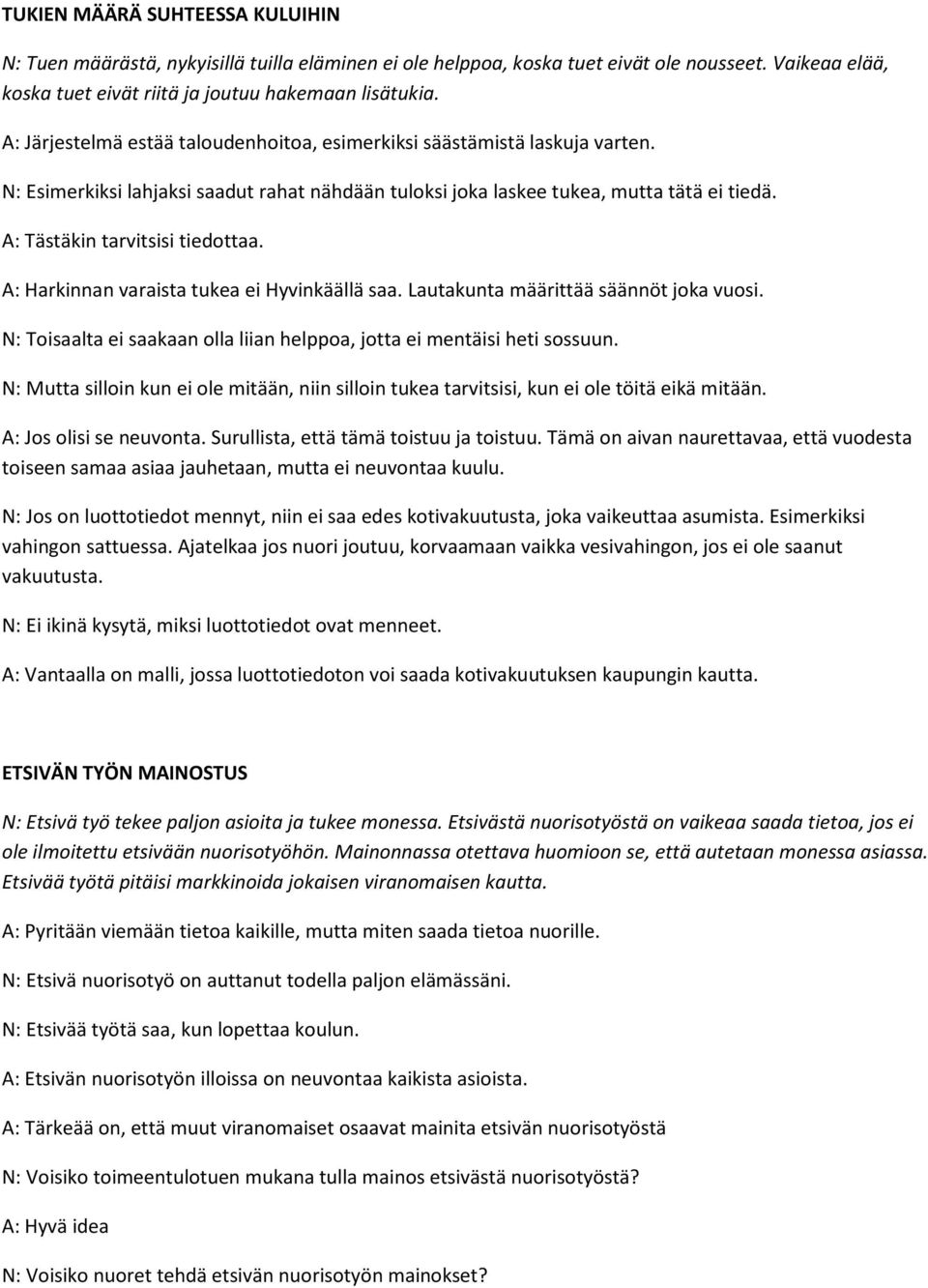 TUKIEN MÄÄRÄ SUHTEESSA KULUIHIN

N: Tuen määrästä, nykyisillä tuilla eläminen ei ole helppoa, koska tuet eivät ole nousseet. Vaikeaa elää, koska tuet eivät riitä ja joutuu hakemaan lisätukia.

A: Järjestelmä estää taloudenhoitoa, esimerkiksi säästämistä laskuja varten.

N: Esimerkiksi lahjaksi saadut rahat nähdään tuloksi joka laskee tukea, mutta tätä ei tiedä.

A: Tästäkin tarvitsisi tiedottaa.

A: Harkinnan varaista tukea ei Hyvinkäällä saa. Lautakunta määrittää säännöt joka vuosi.

N: Toisaalta ei saakaan olla liian helppoa, jotta ei mentäisi heti sossuun.

N: Mutta silloin kun ei ole mitään, niin silloin tukea tarvitsisi, kun ei ole töitä eikä mitään.

A: Jos olisi se neuvonta. Surullista, että tämä toistuu ja toistuu. Tämä on aivan naurettavaa, että vuodesta toiseen samaa asiaa jauhetaan, mutta ei neuvontaa kuulu.

N: Jos on luottotiedot mennyt, niin ei saa edes kotivakuutusta, joka vaikeuttaa asumista. Esimerkiksi vahingon sattuessa. Ajatelkaa jos nuori joutuu, korvaamaan vaikka vesivahingon, jos ei ole saanut vakuutusta.

N: Ei ikinä kysytä, miksi luottotiedot ovat menneet.

A: Vantaalla on malli, jossa luottotiedoton voi saada kotivakuutuksen kaupungin kautta.

ETSIVÄN TYÖN MAINOSTUS

N: Etsivä työ tekee paljon asioita ja tukee monessa. Etsivästä nuorisotyöstä on vaikeaa saada tietoa, jos ei ole ilmoitettu etsivään nuorisotyöhön. Mainonnassa otettava huomioon se, että autetaan monessa asiassa. Etsivää työtä pitäisi markkinoida jokaisen viranomaisen kautta.

A: Pyritään viemään tietoa kaikille, mutta miten saada tietoa nuorille.

N: Etsivä nuorisotyö on auttanut todella paljon elämässäni.

N: Etsivää työtä saa, kun lopettaa koulun.

A: Etsivän nuorisotyön illoissa on neuvontaa kaikista asioista.

A: Tärkeää on, että muut viranomaiset osaavat mainita etsivän nuorisotyöstä

N: Voisiko toimeentulotuen mukana tulla mainos etsivästä nuorisotyöstä?

A: Hyvä idea

N: Voisiko nuoret tehdä etsivän nuorisotyön mainokset?